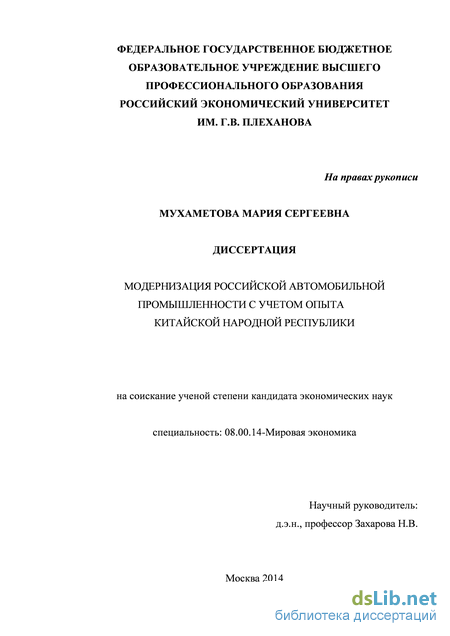 ФЕДЕРАЛЬНОЕ ГОСУДАРСТВЕННОЕ БЮДЖЕТНОЕ ОБРАЗОВАТЕЛЬНОЕ УЧРЕЖДЕНИЕ ВЫСШЕГО ПРОФЕССИОНАЛЬНОГО ОБРАЗОВАНИЯ РОССИЙСКИЙ ЭКОНОМИЧЕСКИЙ УНИВЕРСИТЕТ ИМ. Г.В. ПЛЕХАНОВА

На правах рукописи

МУХАМЕТОВА МАРИЯ СЕРГЕЕВНА

ДИССЕРТАЦИЯ

МОДЕРНИЗАЦИЯ РОССИЙСКОЙ АВТОМОБИЛЬНОЙ ПРОМЫШЛЕННОСТИ С УЧЕТОМ ОПЫТА КИТАЙСКОЙ НАРОДНОЙ РЕСПУБЛИКИ

на соискание ученой степени кандидата экономических наук

специальность: 08.00.14-Мировая экономика

Научный руководитель:
д.э.н., профессор Захарова Н.В.

Москва 2014

dsLib.net
библиотека диссертаций